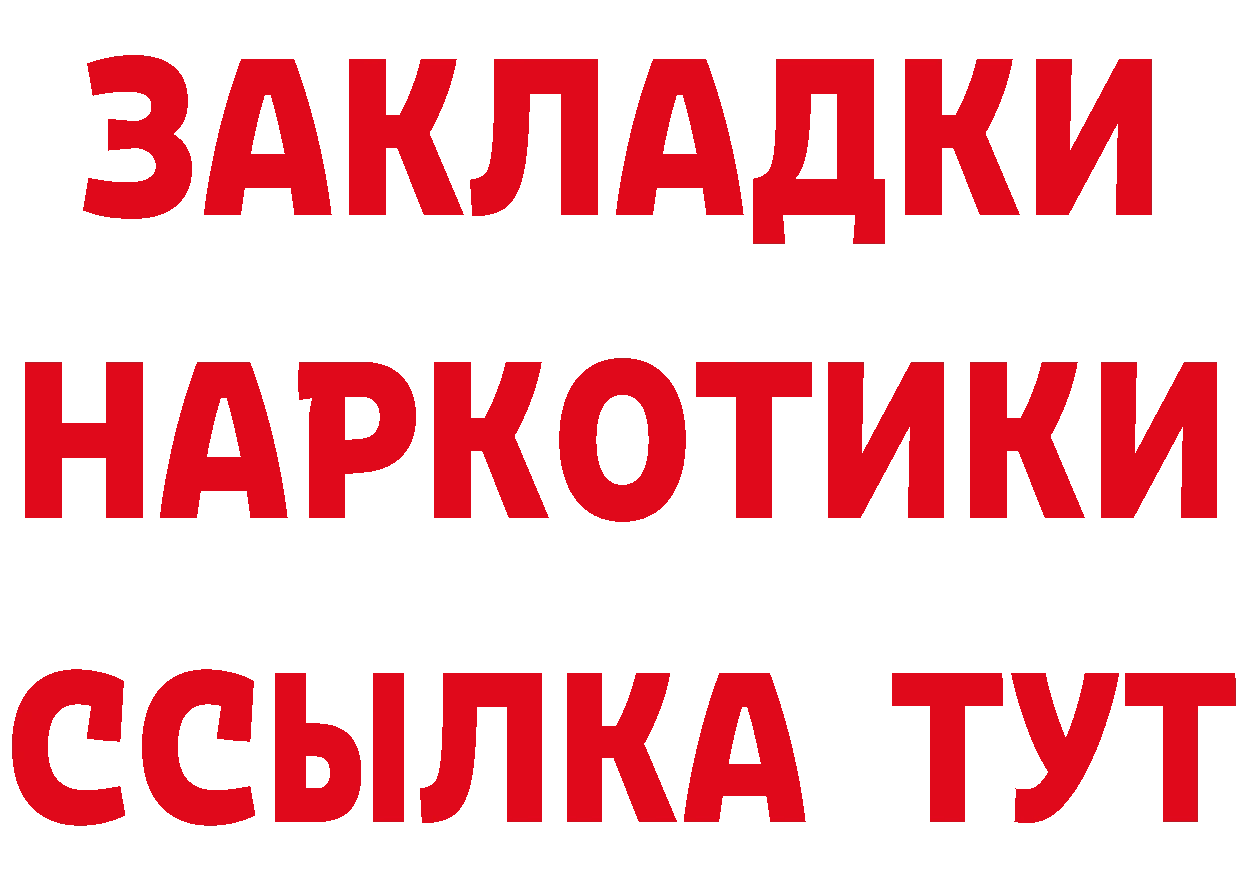 ЗАКЛАДКИ НАРКОТИКИ ССЫЛКА ТУТ